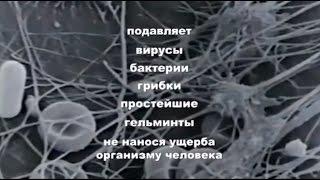 подавляет

вирусы

бактерии

грибки

простейшие

гельминты

не нанося ущерба организму человека